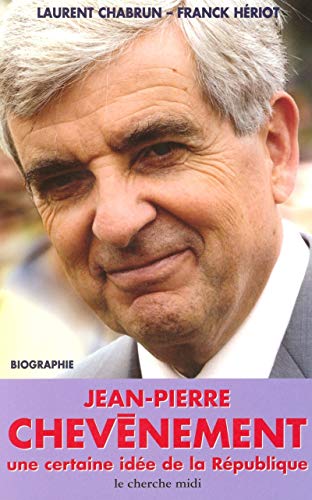 LAURENT CHABRUN – FRANCK HÉRIOT

BIOGRAPHIE

JEAN-PIERRE
CHEVĒNEMENT
une certaine idée de la République

le cherche midi